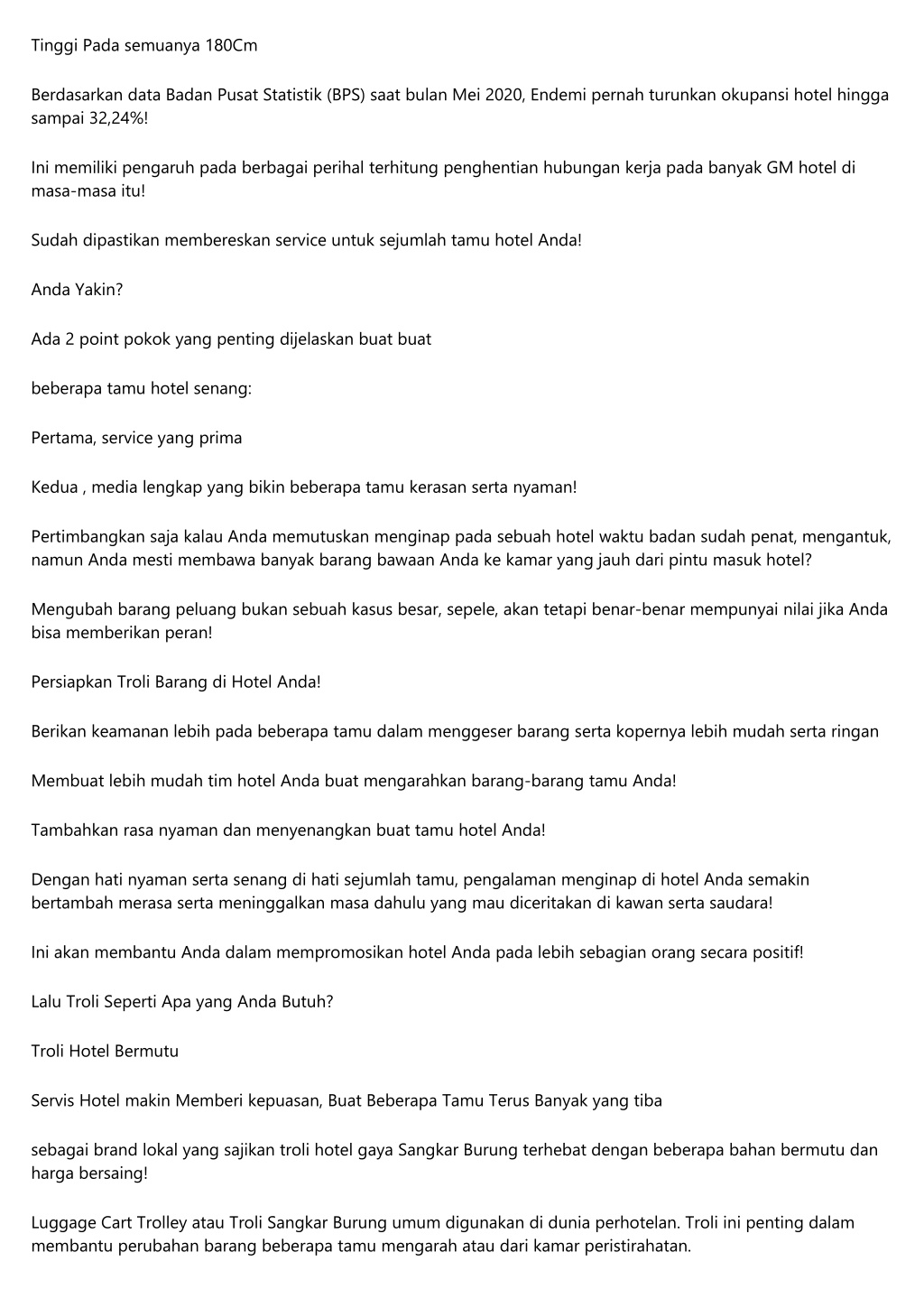 Tinggi Pada semuanya 180Cm

Berdasarkan data Badan Pusat Statistik (BPS) saat bulan Mei 2020, Endemi pernah turunkan okupansi hotel hingga sampai 32,24%!

Ini memiliki pengaruh pada berbagai perihal terhitung penghentian hubungan kerja pada banyak GM hotel di masa-masa itu!

Sudah dipastikan membereskan service untuk sejumlah tamu hotel Anda!

Anda Yakin?

Ada 2 point pokok yang penting dijelaskan buat buat

beberapa tamu hotel senang:

Pertama, service yang prima

Kedua , media lengkap yang bikin beberapa tamu kerasan serta nyaman!

Pertimbangkan saja kalau Anda memutuskan menginap pada sebuah hotel waktu badan sudah penat, mengantuk, namun Anda mesti membawa banyak barang bawaan Anda ke kamar yang jauh dari pintu masuk hotel?

Mengubah barang peluang bukan sebuah kasus besar, sepele, akan tetapi benar-benar mempunyai nilai jika Anda bisa memberikan peran!

Persiapkan Troli Barang di Hotel Anda!

Berikan keamanan lebih pada beberapa tamu dalam menggeser barang serta kopernya lebih mudah serta ringan

Membuat lebih mudah tim hotel Anda buat mengarahkan barang-barang tamu Anda!

Tambahkan rasa nyaman dan menyenangkan buat tamu hotel Anda!

Dengan hati nyaman serta senang di hati sejumlah tamu, pengalaman menginap di hotel Anda semakin bertambah merasa serta meninggalkan masa dahulu yang mau diceritakan di kawan serta saudara!

Ini akan membantu Anda dalam mempromosikan hotel Anda pada lebih sebagian orang secara positif!

Lalu Troli Seperti Apa yang Anda Butuh?

Troli Hotel Bermutu

Servis Hotel makin Memberi kepuasan, Buat Beberapa Tamu Terus Banyak yang tiba

sebagai brand lokal yang sajikan troli hotel gaya Sangkar Burung terhebat dengan beberapa bahan bermutu dan harga bersaing!

Luggage Cart Trolley atau Troli Sangkar Burung umum digunakan di dunia perhotelan. Troli ini penting dalam membantu perubahan barang beberapa tamu mengarah atau dari kamar peristirahatan.